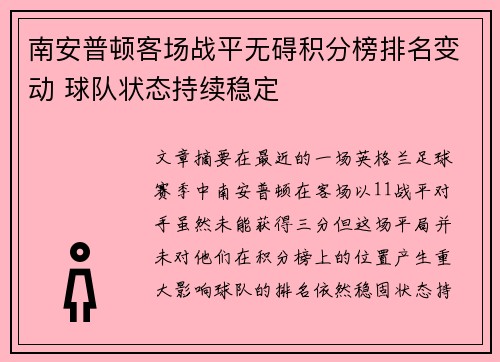 南安普顿客场战平无碍积分榜排名变动 球队状态持续稳定

文章摘要在最近的一场英格兰足球赛季中南安普顿在客场以11战平对手虽然未能获得三分但这场平局并未对他们在积分榜上的位置产生重大影响球队的排名依然稳固状态持